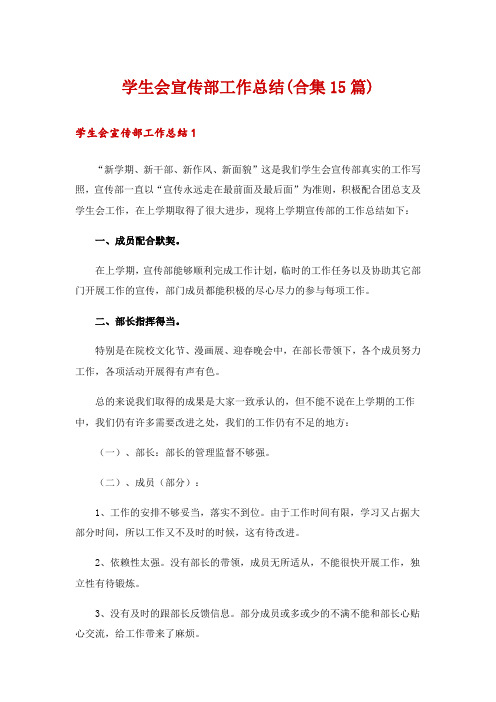 学生会宣传部工作总结(合集15篇)

学生会宣传部工作总结1

“新学期、新干部、新作风、新面貌”这是我们学生会宣传部真实的工作写照，宣传部一直以“宣传永远走在最前面及最后面”为准则，积极配合团总支及学生会工作，在上学期取得了很大进步，现将上学期宣传部的工作总结如下：

一、成员配合默契。

在上学期，宣传部能够顺利完成工作计划，临时的工作任务以及协助其它部门开展工作的宣传，部门成员都能积极的尽心尽力的参与每项工作。

二、部长指挥得当。

特别是在院校文化节、漫画展、迎春晚会中，在部长带领下，各个成员努力工作，各项活动开展得有声有色。

总的来说我们取得的成果是大家一致承认的，但不能不说在上学期的工作中，我们仍有许多需要改进之处，我们的工作仍有不足的地方：

（一）、部长：部长的管理监督不够强。

（二）、成员（部分）：

1、工作的安排不够妥当，落实不到位。由于工作时间有限，学习又占据大部分时间，所以工作又不及时的时候，这有待改进。

2、依赖性太强。没有部长的带领，成员无所适从，不能很快开展工作，独立性有待锻炼。

3、没有及时的跟部长反馈信息。部分成员或多或少的不满不能和部长心贴心交流，给工作带来了麻烦。